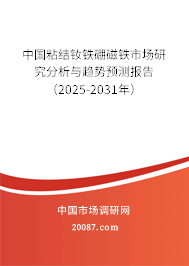 中国粘结钕铁硼磁铁市场研究分析与趋势预测报告（2025-2031年）

中国市场调研网

20087.com